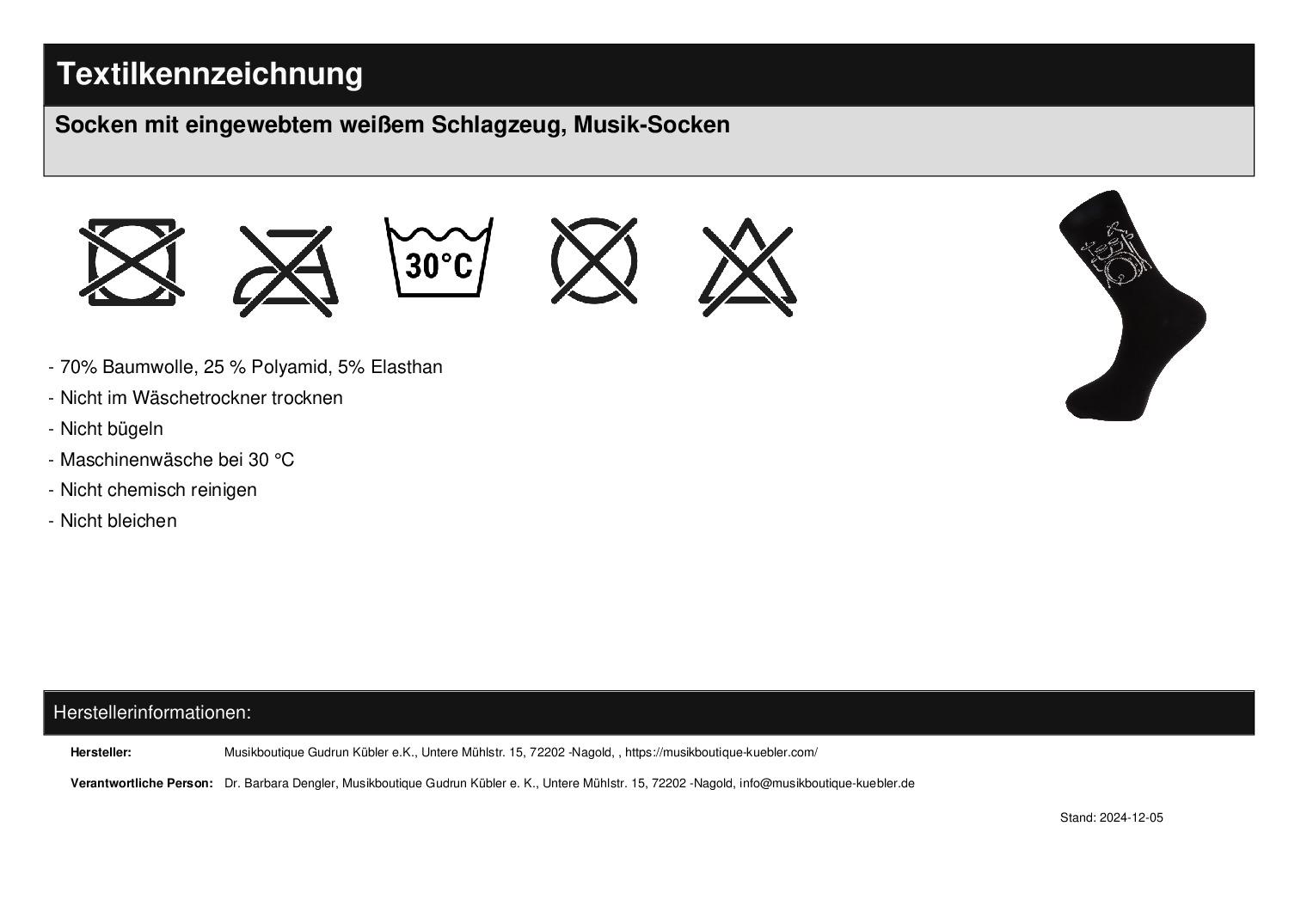 Textilkennzeichnung

Socken mit eingewebtem weißem Schlagzeug, Musik-Socken

30°C

- 70% Baumwolle, 25 % Polyamid, 5% Elasthan
- Nicht im Wäschetrockner trocknen
- Nicht bügeln
- Maschinenwäsche bei 30 °C
- Nicht chemisch reinigen
- Nicht bleichen

Herstellerinformationen:

Hersteller: Musikboutique Gudrun Kübler e.K., Untere Mühlstr. 15, 72202 -Nagold, , https://musikboutique-kuebler.com/

Verantwortliche Person: Dr. Barbara Dengler, Musikboutique Gudrun Kübler e. K., Untere Mühlstr. 15, 72202 -Nagold, info@musikboutique-kuebler.de

Stand: 2024-12-05